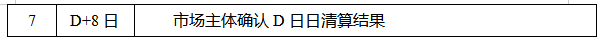 | 7 | D+8 日 | 市场主体确认 D 日日清算结果 |
|---|---|---|